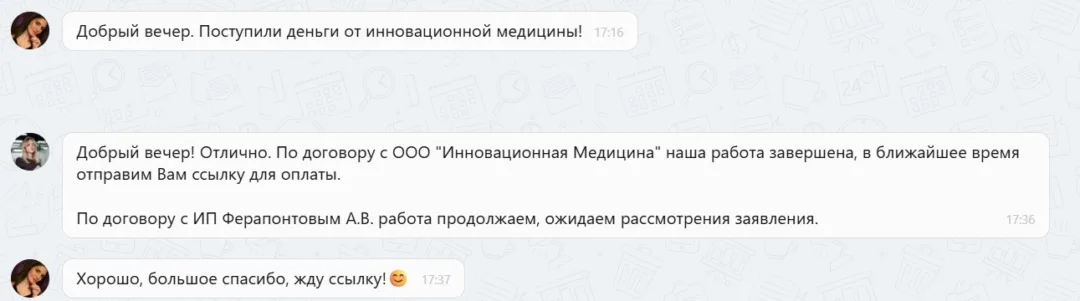 Добрый вечер. Поступили деньги от инновационной медицины! 17:16

Добрый вечер! Отлично. По договору с ООО "Инновационная Медицина" наша работа завершена, в ближайшее время отправим Вам ссылку для оплаты.

По договору с ИП Ферапонтовым А.В. работа продолжаем, ожидаем рассмотрения заявления. 17:36

Хорошо, большое спасибо, жду ссылку!😊 17:37